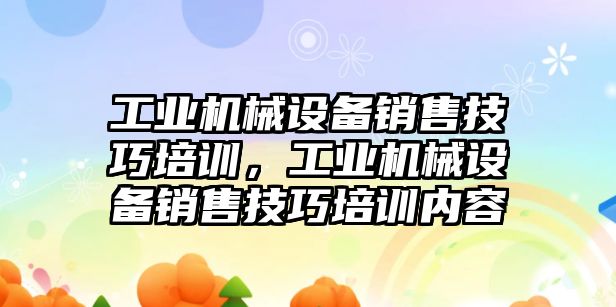 工业机械设备销售技巧培训，工业机械设备销售技巧培训内容